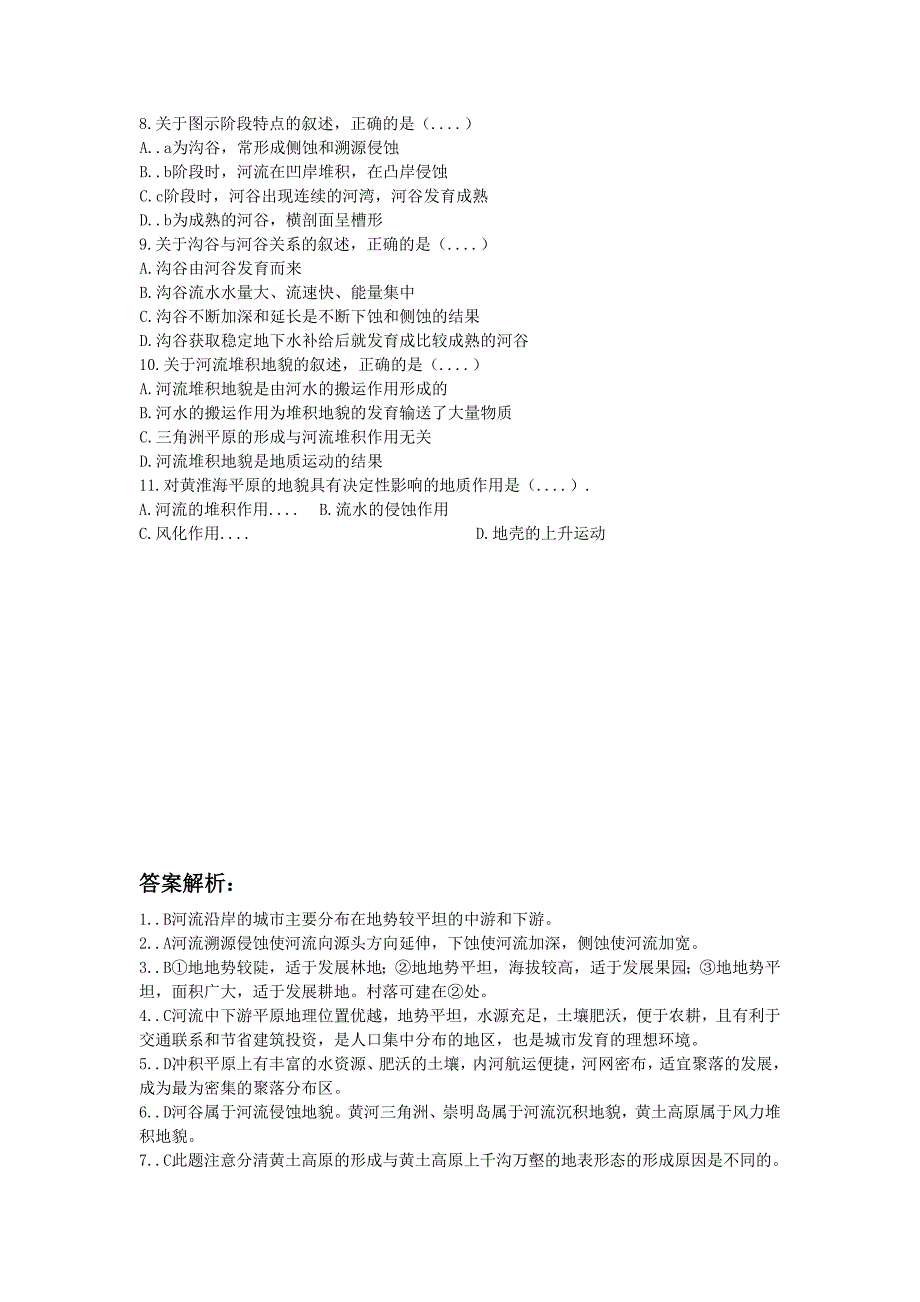 8.关于图示阶段特点的叙述，正确的是（....）
A..a为沟谷，常形成侧蚀和溯源侵蚀
B..b阶段时，河流在凹岸堆积，在凸岸侵蚀
C.c阶段时，河谷出现连续的河湾，河谷发育成熟
D..b为成熟的河谷，横剖面呈槽形
9.关于沟谷与河谷关系的叙述，正确的是（....）
A.沟谷由河谷发育而来
B.沟谷流水水量大、流速快、能量集中
C.沟谷不断加深和延长是不断下蚀和侧蚀的结果
D.沟谷获取稳定地下水补给后就发育成比较成熟的河谷
10.关于河流堆积地貌的叙述，正确的是（....）
A.河流堆积地貌是由河水的搬运作用形成的
B.河水的搬运作用为堆积地貌的发育输送了大量物质
C.三角洲平原的形成与河流堆积作用无关
D.河流堆积地貌是地质运动的结果
11.对黄淮海平原的地貌具有决定性影响的地质作用是（....）.
A.河流的堆积作用.... B.流水的侵蚀作用
C.风化作用.... D.地壳的上升运动

答案解析：
1..B河流沿岸的城市主要分布在地势较平坦的中游和下游。
2..A河流溯源侵蚀使河流向源头方向延伸，下蚀使河流加深，侧蚀使河流加宽。
3..B①地地势较陡，适于发展林地；②地地势平坦，海拔较高，适于发展果园；③地地势平坦，面积广大，适于发展耕地。村落可建在②处。
4..C河流中下游平原地理位置优越，地势平坦，水源充足，土壤肥沃，便于农耕，且有利于交通联系和节省建筑投资，是人口集中分布的地区，也是城市发育的理想环境。
5..D冲积平原上有丰富的水资源、肥沃的土壤，内河航运便捷，河网密布，适宜聚落的发展，成为最为密集的聚落分布区。
6..D河谷属于河流侵蚀地貌。黄河三角洲、崇明岛属于河流沉积地貌，黄土高原属于风力堆积地貌。
7..C此题注意分清黄土高原的形成与黄土高原上千沟万壑的地表形态的形成原因是不同的。